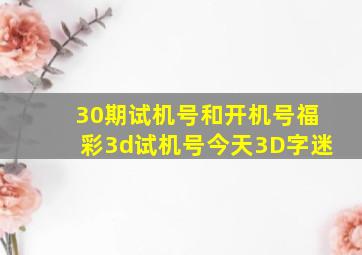 30期试机号和开机号福彩3d试机号今天3D字迷